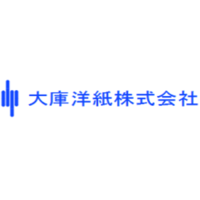 大庫洋紙株式会社